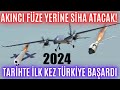 AKINCI FÜZE YERİNE SİHA ATACAK!

2024

TARİHTE İLK KEZ TÜRKİYE BAŞARDI